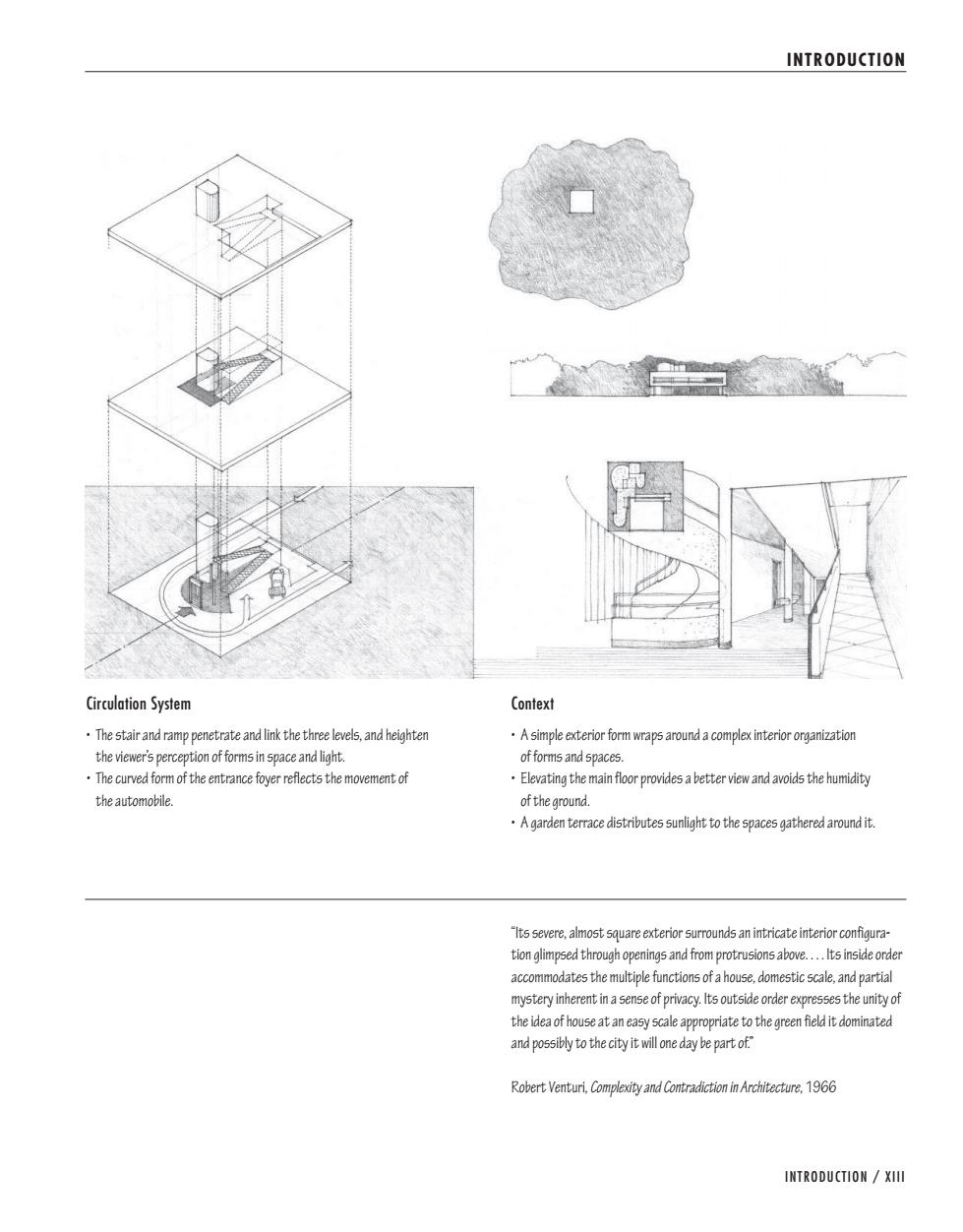 INTRODUCTION

Circulation System

• The stair and ramp penetrate and link the three levels, and heighten the viewer's perception of forms in space and light.
• The curved form of the entrance foyer reflects the movement of the automobile.

Context

• A simple exterior form wraps around a complex interior organization of forms and spaces.
• Elevating the main floor provides a better view and avoids the humidity of the ground.
• A garden terrace distributes sunlight to the spaces gathered around it.

"Its severe, almost square exterior surrounds an intricate interior configuration glimpsed through openings and from protrusions above. . . . Its inside order accommodates the multiple functions of a house, domestic scale, and partial mystery inherent in a sense of privacy. Its outside order expresses the unity of the idea of house at an easy scale appropriate to the green field it dominated and possibly to the city it will one day be part of."

Robert Venturi, Complexity and Contradiction in Architecture, 1966

INTRODUCTION / XIII